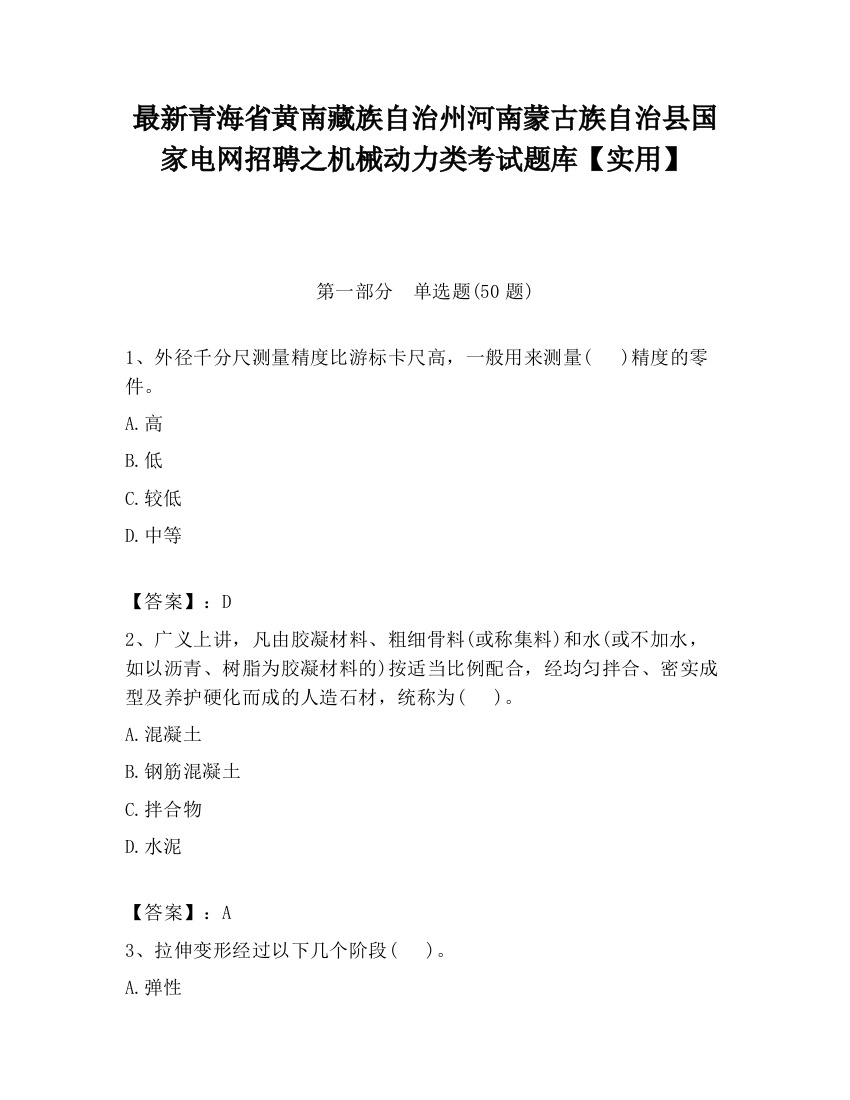 最新青海省黄南藏族自治州河南蒙古族自治县国家电网招聘之机械动力类考试题库【实用】

第一部分　单选题(50 题)

1、外径千分尺测量精度比游标卡尺高，一般用来测量(　　)精度的零件。

A.高

B.低

C.较低

D.中等

【答案】：D

2、广义上讲，凡由胶凝材料、粗细骨料(或称集料)和水(或不加水，如以沥青、树脂为胶凝材料的)按适当比例配合，经均匀拌合、密实成型及养护硬化而成的人造石材，统称为(　　)。

A.混凝土

B.钢筋混凝土

C.拌合物

D.水泥

【答案】：A

3、拉伸变形经过以下几个阶段(　　)。

A.弹性